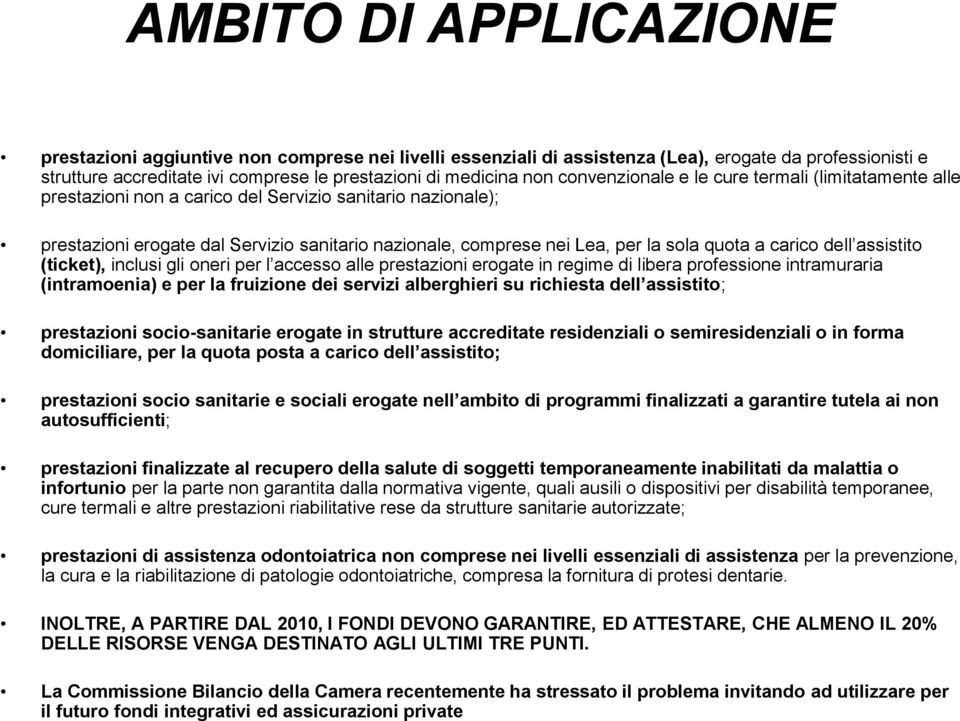 AMBITO DI APPLICAZIONE

• prestazioni aggiuntive non comprese nei livelli essenziali di assistenza (Lea), erogate da professionisti e strutture accreditate ivi comprese le prestazioni di medicina non convenzionale e le cure termali (limitatamente alle prestazioni non a carico del Servizio sanitario nazionale);

• prestazioni erogate dal Servizio sanitario nazionale, comprese nei Lea, per la sola quota a carico dell'assistito (ticket), inclusi gli oneri per l'accesso alle prestazioni erogate in regime di libera professione intramuraria (intramoenia) e per la fruizione dei servizi alberghieri su richiesta dell'assistito;

• prestazioni socio-sanitarie erogate in strutture accreditate residenziali o semiresidenziali o in forma domiciliare, per la quota posta a carico dell'assistito;

• prestazioni socio sanitarie e sociali erogate nell'ambito di programmi finalizzati a garantire tutela ai non autosufficienti;

• prestazioni finalizzate al recupero della salute di soggetti temporaneamente inabilitati da malattia o infortunio per la parte non garantita dalla normativa vigente, quali ausili o dispositivi per disabilità temporanee, cure termali e altre prestazioni riabilitative rese da strutture sanitarie autorizzate;

• prestazioni di assistenza odontoiatrica non comprese nei livelli essenziali di assistenza per la prevenzione, la cura e la riabilitazione di patologie odontoiatriche, compresa la fornitura di protesi dentarie.

• INOLTRE, A PARTIRE DAL 2010, I FONDI DEVONO GARANTIRE, ED ATTESTARE, CHE ALMENO IL 20% DELLE RISORSE VENGA DESTINATO AGLI ULTIMI TRE PUNTI.

• La Commissione Bilancio della Camera recentemente ha stressato il problema invitando ad utilizzare per il futuro fondi integrativi ed assicurazioni private